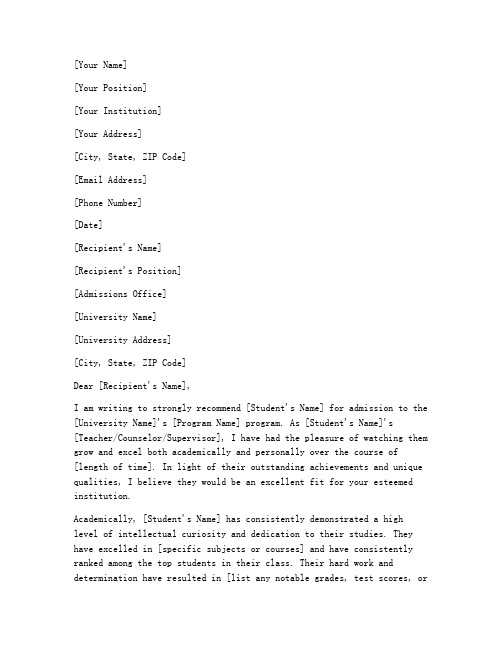 [Your Name]

[Your Position]

[Your Institution]

[Your Address]

[City, State, ZIP Code]

[Email Address]

[Phone Number]

[Date]

[Recipient's Name]

[Recipient's Position]

[Admissions Office]

[University Name]

[University Address]

[City, State, ZIP Code]

Dear [Recipient's Name],

I am writing to strongly recommend [Student's Name] for admission to the [University Name]'s [Program Name] program. As [Student's Name]'s [Teacher/Counselor/Supervisor], I have had the pleasure of watching them grow and excel both academically and personally over the course of [length of time]. In light of their outstanding achievements and unique qualities, I believe they would be an excellent fit for your esteemed institution.

Academically, [Student's Name] has consistently demonstrated a high level of intellectual curiosity and dedication to their studies. They have excelled in [specific subjects or courses] and have consistently ranked among the top students in their class. Their hard work and determination have resulted in [list any notable grades, test scores, or